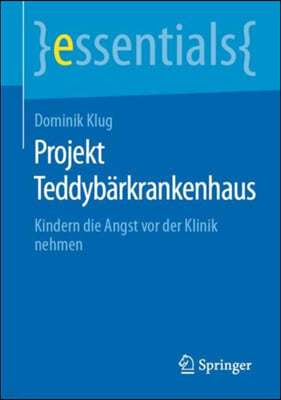 }essentials{

Dominik Klug

Projekt Teddybärkrankenhaus

Kindern die Angst vor der Klinik nehmen

Springer